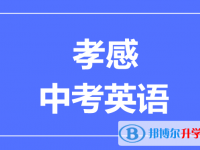 孝感
中考英语

B 邦博尔升学